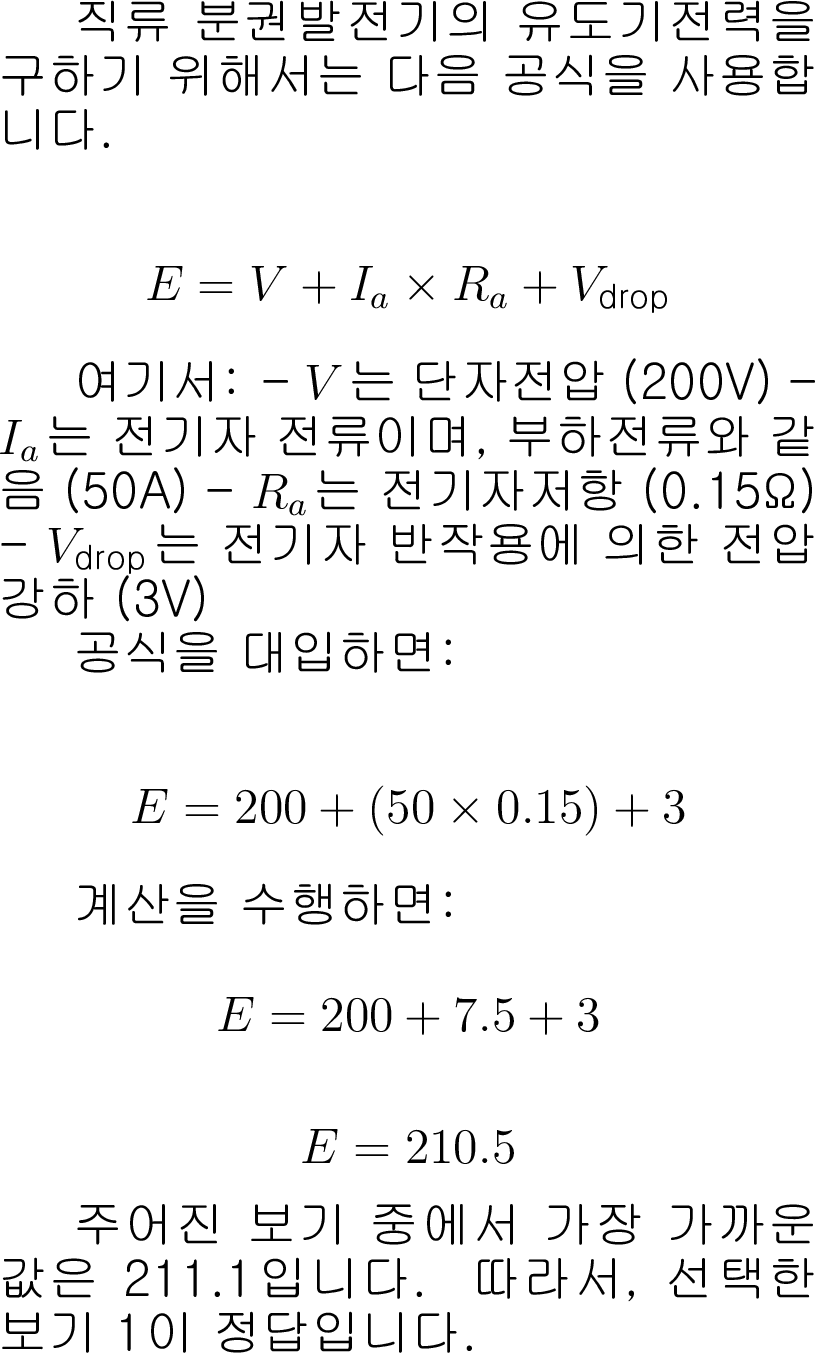 직류 분권발전기의 유도기전력을 구하기 위해서는 다음 공식을 사용합니다.

$E = V + I_a \times R_a + V_{\text{drop}}$

여기서: - $V$는 단자전압 (200V) - $I_a$는 전기자 전류이며, 부하전류와 같음 (50A) - $R_a$는 전기자저항 (0.15Ω) - $V_{\text{drop}}$는 전기자 반작용에 의한 전압강하 (3V)

공식을 대입하면:

$E = 200 + (50 \times 0.15) + 3$

계산을 수행하면:

$E = 200 + 7.5 + 3$

$E = 210.5$

주어진 보기 중에서 가장 가까운 값은 211.1입니다. 따라서, 선택한 보기 1이 정답입니다.